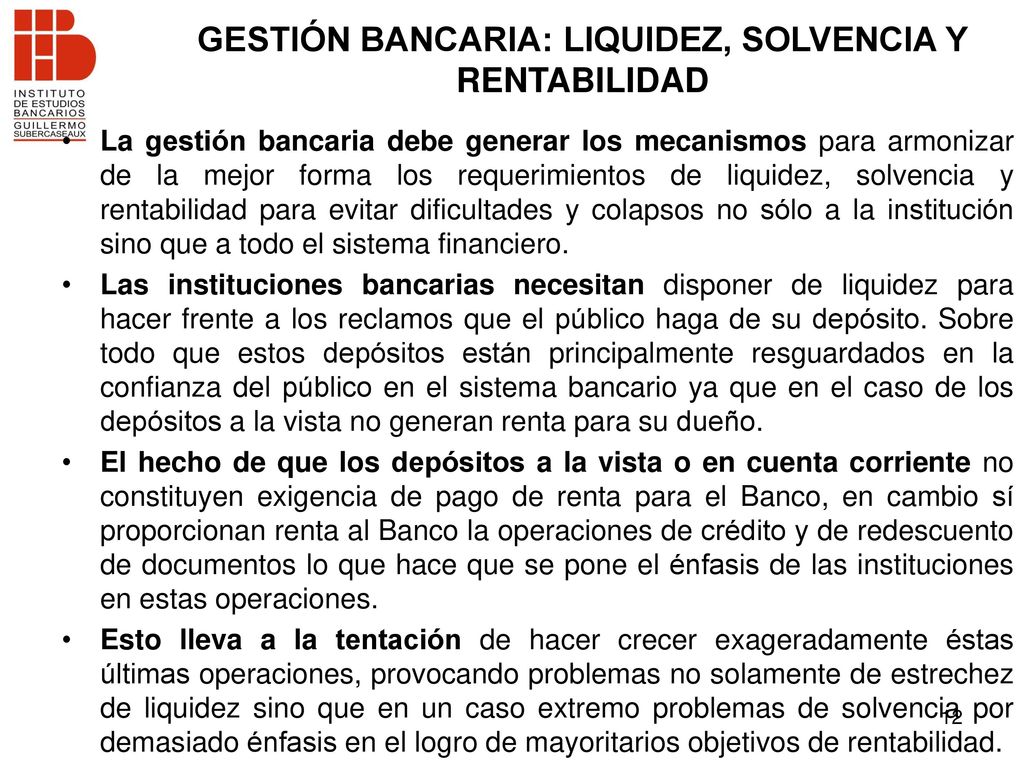 INSTITUTO DE ESTUDIOS BANCARIOS GUILLERMO SUBERCASEAUX

GESTIÓN BANCARIA: LIQUIDEZ, SOLVENCIA Y RENTABILIDAD

• La gestión bancaria debe generar los mecanismos para armonizar de la mejor forma los requerimientos de liquidez, solvencia y rentabilidad para evitar dificultades y colapsos no sólo a la institución sino que a todo el sistema financiero.

• Las instituciones bancarias necesitan disponer de liquidez para hacer frente a los reclamos que el público haga de su depósito. Sobre todo que estos depósitos están principalmente resguardados en la confianza del público en el sistema bancario ya que en el caso de los depósitos a la vista no generan renta para su dueño.

• El hecho de que los depósitos a la vista o en cuenta corriente no constituyen exigencia de pago de renta para el Banco, en cambio sí proporcionan renta al Banco la operaciones de crédito y de redescuento de documentos lo que hace que se pone el énfasis de las instituciones en estas operaciones.

• Esto lleva a la tentación de hacer crecer exageradamente éstas últimas operaciones, provocando problemas no solamente de estrechez de liquidez sino que en un caso extremo problemas de solvencia por demasiado énfasis en el logro de mayoritarios objetivos de rentabilidad.

12